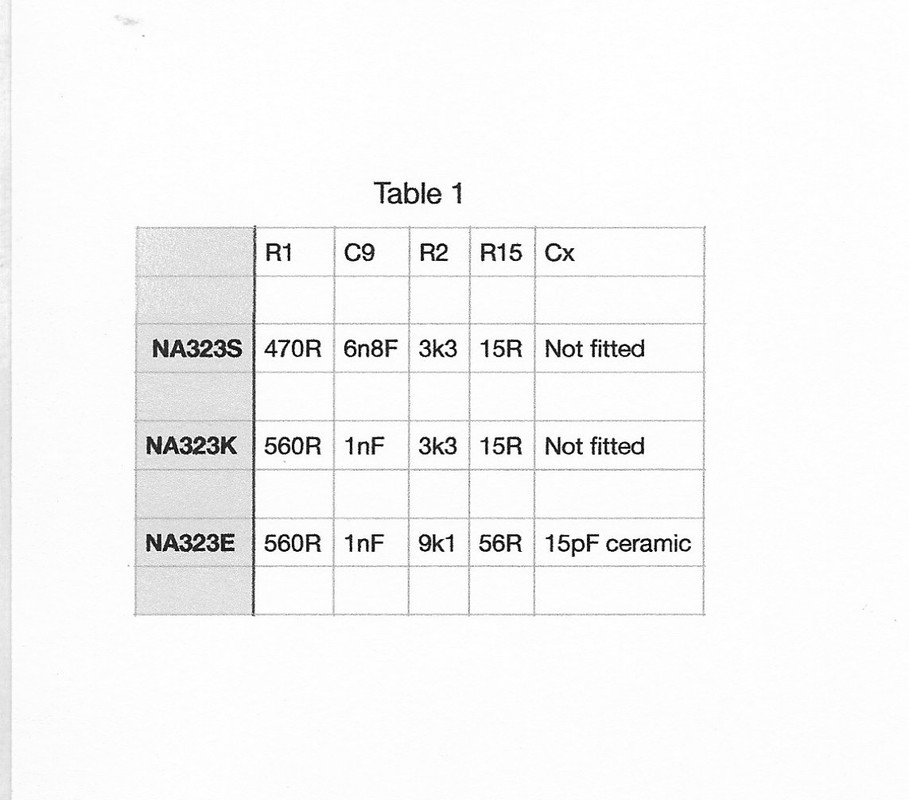 Table 1

| | R1 | C9 | R2 | R15 | Cx |
|---|---|---|---|---|---|
| | | | | | |
| NA323S | 470R | 6n8F | 3k3 | 15R | Not fitted |
| | | | | | |
| NA323K | 560R | 1nF | 3k3 | 15R | Not fitted |
| | | | | | |
| NA323E | 560R | 1nF | 9k1 | 56R | 15pF ceramic |
| | | | | | |